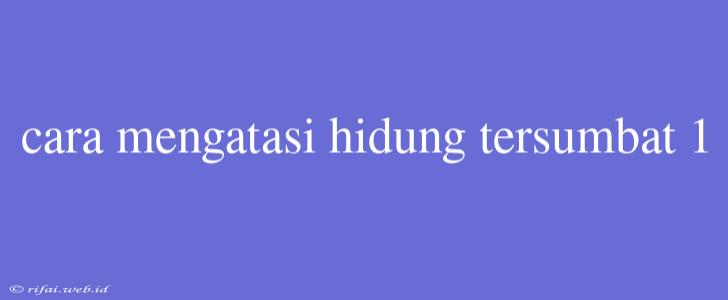 cara mengatasi hidung tersumbat 1

© rifai.web.id